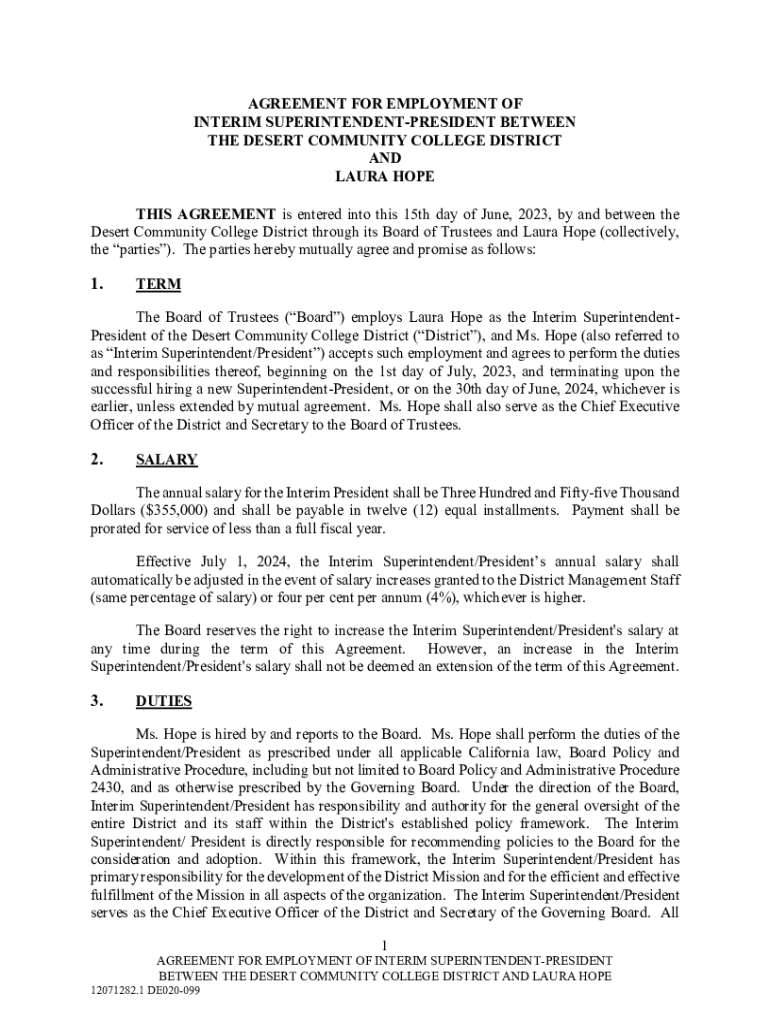 AGREEMENT FOR EMPLOYMENT OF
INTERIM SUPERINTENDENT-PRESIDENT BETWEEN
THE DESERT COMMUNITY COLLEGE DISTRICT
AND
LAURA HOPE

THIS AGREEMENT is entered into this 15th day of June, 2023, by and between the Desert Community College District through its Board of Trustees and Laura Hope (collectively, the “parties”). The parties hereby mutually agree and promise as follows:

1. TERM

The Board of Trustees (“Board”) employs Laura Hope as the Interim Superintendent-President of the Desert Community College District (“District”), and Ms. Hope (also referred to as “Interim Superintendent/President”) accepts such employment and agrees to perform the duties and responsibilities thereof, beginning on the 1st day of July, 2023, and terminating upon the successful hiring a new Superintendent-President, or on the 30th day of June, 2024, whichever is earlier, unless extended by mutual agreement. Ms. Hope shall also serve as the Chief Executive Officer of the District and Secretary to the Board of Trustees.

2. SALARY

The annual salary for the Interim President shall be Three Hundred and Fifty-five Thousand Dollars ($355,000) and shall be payable in twelve (12) equal installments. Payment shall be prorated for service of less than a full fiscal year.

Effective July 1, 2024, the Interim Superintendent/President’s annual salary shall automatically be adjusted in the event of salary increases granted to the District Management Staff (same percentage of salary) or four per cent per annum (4%), whichever is higher.

The Board reserves the right to increase the Interim Superintendent/President's salary at any time during the term of this Agreement. However, an increase in the Interim Superintendent/President's salary shall not be deemed an extension of the term of this Agreement.

3. DUTIES

Ms. Hope is hired by and reports to the Board. Ms. Hope shall perform the duties of the Superintendent/President as prescribed under all applicable California law, Board Policy and Administrative Procedure, including but not limited to Board Policy and Administrative Procedure 2430, and as otherwise prescribed by the Governing Board. Under the direction of the Board, Interim Superintendent/President has responsibility and authority for the general oversight of the entire District and its staff within the District's established policy framework. The Interim Superintendent/ President is directly responsible for recommending policies to the Board for the consideration and adoption. Within this framework, the Interim Superintendent/President has primary responsibility for the development of the District Mission and for the efficient and effective fulfillment of the Mission in all aspects of the organization. The Interim Superintendent/President serves as the Chief Executive Officer of the District and Secretary of the Governing Board. All

1
AGREEMENT FOR EMPLOYMENT OF INTERIM SUPERINTENDENT-PRESIDENT
BETWEEN THE DESERT COMMUNITY COLLEGE DISTRICT AND LAURA HOPE
12071282.1 DE020-099